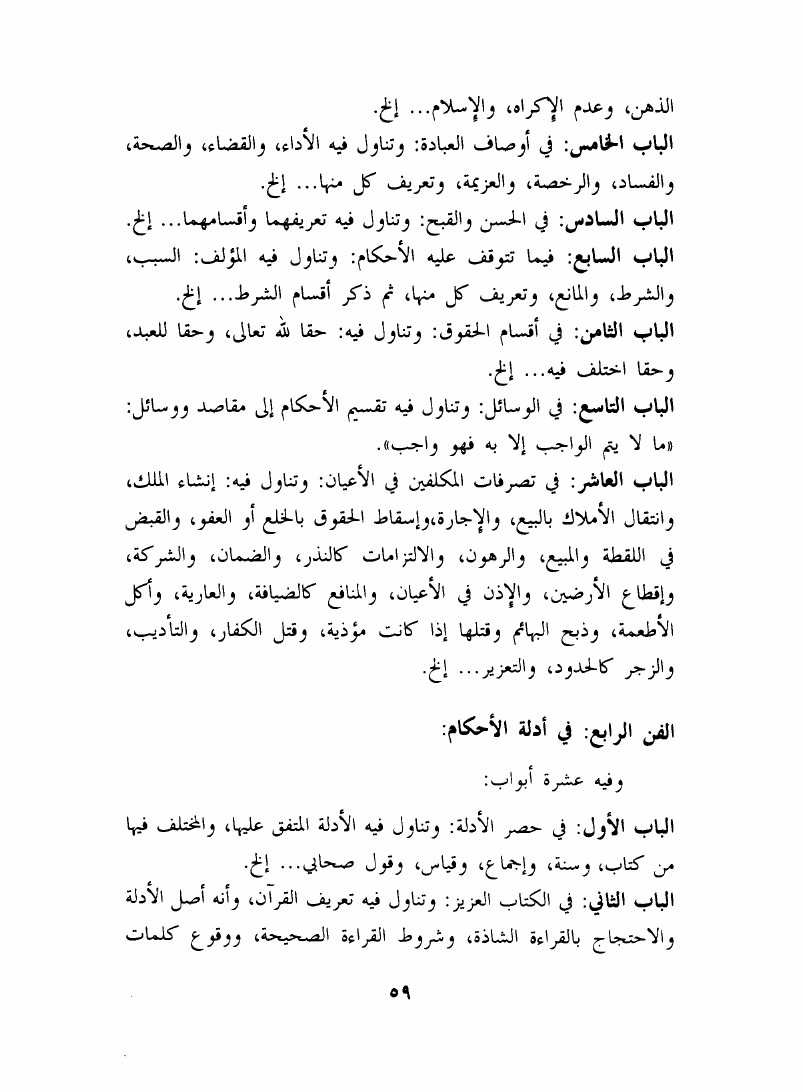 الذهن، وعدم الإكراه، والإسلام... إلخ.

الباب الخامس: في أوصاف العبادة: وتناول فيه الأداء، والقضاء، والصحة، والفساد، والرخصة، والعزيمة، وتعريف كل منها... إلخ.

الباب السادس: في الحسن والقبح: وتناول فيه تعريفهما وأقسامهما... إلخ.

الباب السابع: فيما تتوقف عليه الأحكام: وتناول فيه المؤلف: السبب، والشرط، والمانع، وتعريف كل منها، ثم ذكر أقسام الشرط... إلخ.

الباب الثامن: في أقسام الحقوق: وتناول فيه: حقا لله تعالى، وحقا للعبد، وحقا اختلف فيه... إلخ.

الباب التاسع: في الوسائل: وتناول فيه تقسيم الأحكام إلى مقاصد ووسائل: «ما لا يتم الواجب إلا به فهو واجب».

الباب العاشر: في تصرفات المكلفين في الأعيان: وتناول فيه: إنشاء الملك، وانتقال الأملاك بالبيع، والإجارة،وإسقاط الحقوق بالخلع أو العفو، والقبض في اللقطة والمبيع، والرهون، والالتزامات كالنذر، والضمان، والشركة، وإقطاع الأرضين، والإذن في الأعيان، والمنافع كالضيافة، والعارية، وأكل الأطعمة، وذبح البهائم وقتلها إذا كانت مؤذية، وقتل الكفار، والتأديب، والزجر كالحدود، والتعزير... إلخ.

الفن الرابع: في أدلة الأحكام:

وفيه عشرة أبواب:

الباب الأول: في حصر الأدلة: وتناول فيه الأدلة المتفق عليها، والمختلف فيها من كتاب، وسنة، وإجماع، وقياس، وقول صحابي... إلخ.

الباب الثاني: في الكتاب العزيز: وتناول فيه تعريف القرآن، وأنه أصل الأدلة والاحتجاج بالقراءة الشاذة، وشروط القراءة الصحيحة، ووقوع كلمات

٥٩